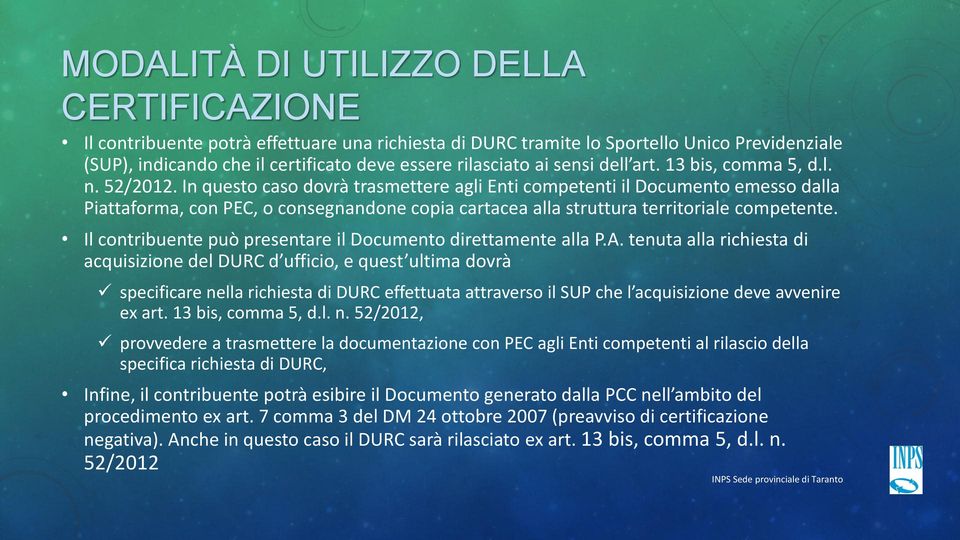 MODALITÀ DI UTILIZZO DELLA CERTIFICAZIONE

• Il contribuente potrà effettuare una richiesta di DURC tramite lo Sportello Unico Previdenziale (SUP), indicando che il certificato deve essere rilasciato ai sensi dell'art. 13 bis, comma 5, d.l. n. 52/2012. In questo caso dovrà trasmettere agli Enti competenti il Documento emesso dalla Piattaforma, con PEC, o consegnandone copia cartacea alla struttura territoriale competente.

• Il contribuente può presentare il Documento direttamente alla P.A. tenuta alla richiesta di acquisizione del DURC d'ufficio, e quest'ultima dovrà

✓ specificare nella richiesta di DURC effettuata attraverso il SUP che l'acquisizione deve avvenire ex art. 13 bis, comma 5, d.l. n. 52/2012,

✓ provvedere a trasmettere la documentazione con PEC agli Enti competenti al rilascio della specifica richiesta di DURC,

• Infine, il contribuente potrà esibire il Documento generato dalla PCC nell'ambito del procedimento ex art. 7 comma 3 del DM 24 ottobre 2007 (preavviso di certificazione negativa). Anche in questo caso il DURC sarà rilasciato ex art. 13 bis, comma 5, d.l. n. 52/2012

INPS Sede provinciale di Taranto

INPS